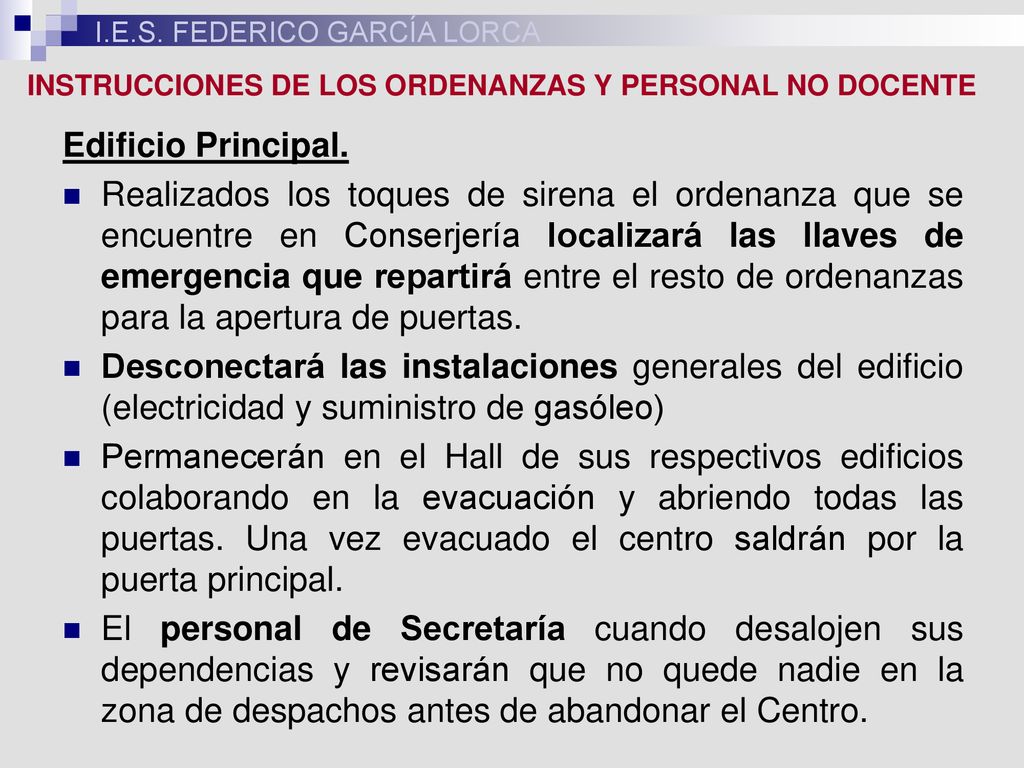 I.E.S. FEDERICO GARCÍA LORCA

INSTRUCCIONES DE LOS ORDENANZAS Y PERSONAL NO DOCENTE

Edificio Principal.

Realizados los toques de sirena el ordenanza que se encuentre en Conserjería localizará las llaves de emergencia que repartirá entre el resto de ordenanzas para la apertura de puertas.

Desconectará las instalaciones generales del edificio (electricidad y suministro de gasóleo)

Permanecerán en el Hall de sus respectivos edificios colaborando en la evacuación y abriendo todas las puertas. Una vez evacuado el centro saldrán por la puerta principal.

El personal de Secretaría cuando desalojen sus dependencias y revisarán que no quede nadie en la zona de despachos antes de abandonar el Centro.